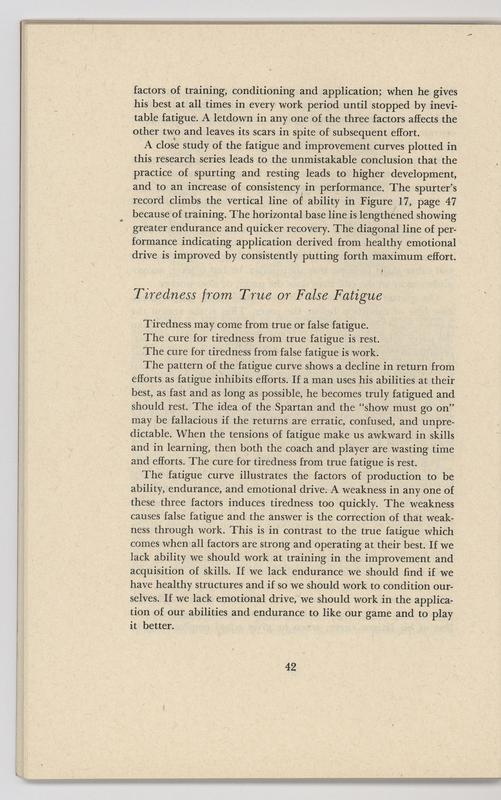 factors of training, conditioning and application; when he gives his best at all times in every work period until stopped by inevitable fatigue. A letdown in any one of the three factors affects the other two and leaves its scars in spite of subsequent effort.

A close study of the fatigue and improvement curves plotted in this research series leads to the unmistakable conclusion that the practice of spurting and resting leads to higher development, and to an increase of consistency in performance. The spurter's record climbs the vertical line of ability in Figure 17, page 47 because of training. The horizontal base line is lengthened showing greater endurance and quicker recovery. The diagonal line of performance indicating application derived from healthy emotional drive is improved by consistently putting forth maximum effort.

Tiredness from True or False Fatigue

Tiredness may come from true or false fatigue.

The cure for tiredness from true fatigue is rest.

The cure for tiredness from false fatigue is work.

The pattern of the fatigue curve shows a decline in return from efforts as fatigue inhibits efforts. If a man uses his abilities at their best, as fast and as long as possible, he becomes truly fatigued and should rest. The idea of the Spartan and the "show must go on" may be fallacious if the returns are erratic, confused, and unpredictable. When the tensions of fatigue make us awkward in skills and in learning, then both the coach and player are wasting time and efforts. The cure for tiredness from true fatigue is rest.

The fatigue curve illustrates the factors of production to be ability, endurance, and emotional drive. A weakness in any one of these three factors induces tiredness too quickly. The weakness causes false fatigue and the answer is the correction of that weakness through work. This is in contrast to the true fatigue which comes when all factors are strong and operating at their best. If we lack ability we should work at training in the improvement and acquisition of skills. If we lack endurance we should find if we have healthy structures and if so we should work to condition ourselves. If we lack emotional drive, we should work in the application of our abilities and endurance to like our game and to play it better.

42